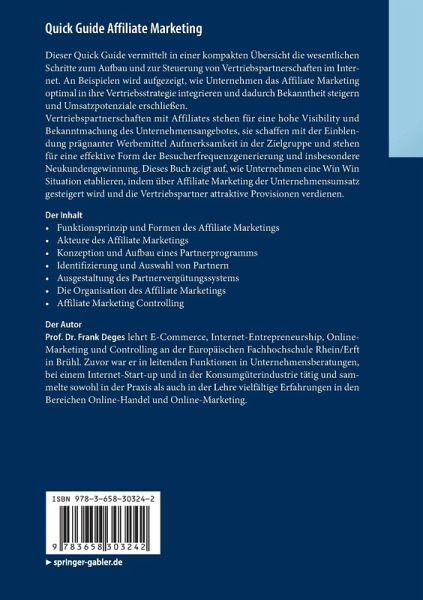 Quick Guide Affiliate Marketing

Dieser Quick Guide vermittelt in einer kompakten Übersicht die wesentlichen Schritte zum Aufbau und zur Steuerung von Vertriebspartnerschaften im Internet. An Beispielen wird aufgezeigt, wie Unternehmen das Affiliate Marketing optimal in ihre Vertriebsstrategie integrieren und dadurch Bekanntheit steigern und Umsatzpotenziale erschließen.
Vertriebspartnerschaften mit Affiliates stehen für eine hohe Visibility und Bekanntmachung des Unternehmensangebotes, sie schaffen mit der Einblendung prägnanter Werbemittel Aufmerksamkeit in der Zielgruppe und stehen für eine effektive Form der Besucherfrequenzgenerierung und insbesondere Neukundengewinnung. Dieses Buch zeigt auf, wie Unternehmen eine Win Win Situation etablieren, indem über Affiliate Marketing der Unternehmensumsatz gesteigert wird und die Vertriebspartner attraktive Provisionen verdienen.

Der Inhalt
• Funktionsprinzip und Formen des Affiliate Marketings
• Akteure des Affiliate Marketings
• Konzeption und Aufbau eines Partnerprogramms
• Identifizierung und Auswahl von Partnern
• Ausgestaltung des Partnervergütungssystems
• Die Organisation des Affiliate Marketings
• Affiliate Marketing Controlling

Der Autor
Prof. Dr. Frank Deges lehrt E-Commerce, Internet-Entrepreneurship, Online-Marketing und Controlling an der Europäischen Fachhochschule Rhein/Erft in Brühl. Zuvor war er in leitenden Funktionen in Unternehmensberatungen, bei einem Internet-Start-up und in der Konsumgüterindustrie tätig und sammelte sowohl in der Praxis als auch in der Lehre vielfältige Erfahrungen in den Bereichen Online-Handel und Online-Marketing.

ISBN 978-3-658-30324-2

9 783658 303242

► springer-gabler.de